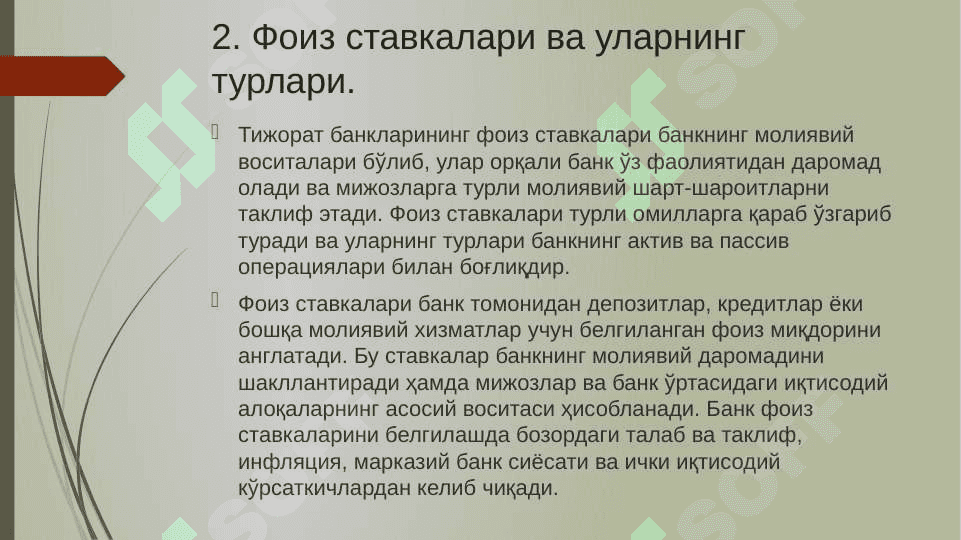 2. Фоиз ставкалари ва уларнинг турлари.

Тижорат банкларининг фоиз ставкалари банкнинг молиявий воситалари бўлиб, улар орқали банк ўз фаолиятидан даромад олади ва мижозларга турли молиявий шарт-шароитларни таклиф этади. Фоиз ставкалари турли омилларга қараб ўзгариб туради ва уларнинг турлари банкнинг актив ва пассив операциялари билан боғлиқдир.

Фоиз ставкалари банк томонидан депозитлар, кредитлар ёки бошқа молиявий хизматлар учун белгиланган фоиз миқдорини англатади. Бу ставкалар банкнинг молиявий даромадини шакллантиради ҳамда мижозлар ва банк ўртасидаги иқтисодий алоқаларнинг асосий воситаси ҳисобланади. Банк фоиз ставкаларини белгилашда бозордаги талаб ва таклиф, инфляция, марказий банк сиёсати ва ички иқтисодий кўрсаткичлардан келиб чиқади.